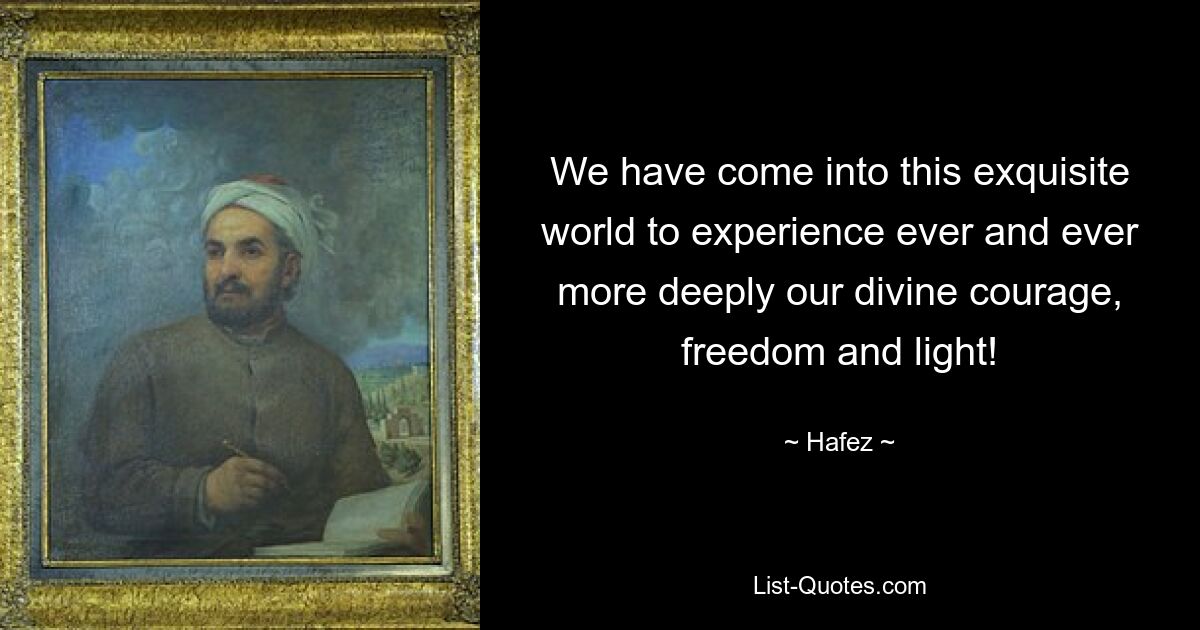 We have come into this exquisite world to experience ever and ever more deeply our divine courage, freedom and light!

~ Hafez ~

List-Quotes.com